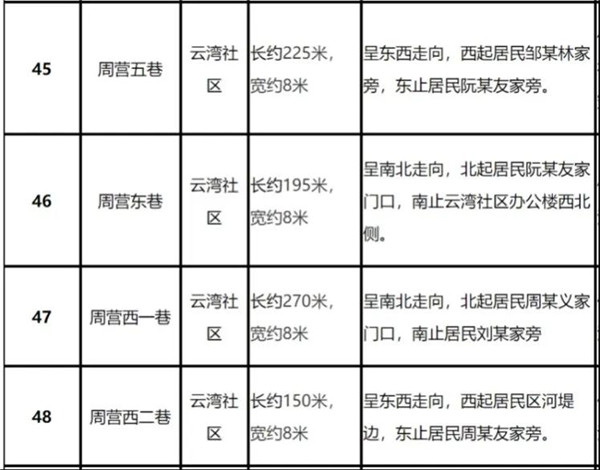 | 45 | 周营五巷 | 云湾社区 | 长约225米，宽约8米 | 呈东西走向，西起居民邹某林家旁，东止居民阮某友家旁。 |
|---|---|---|---|---|
| 46 | 周营东巷 | 云湾社区 | 长约195米，宽约8米 | 呈南北走向，北起居民阮某友家门口，南止云湾社区办公楼西北侧。 |
| 47 | 周营西一巷 | 云湾社区 | 长约270米，宽约8米 | 呈南北走向，北起居民周某义家门口，南止居民刘某家旁 |
| 48 | 周营西二巷 | 云湾社区 | 长约150米，宽约8米 | 呈东西走向，西起居民区河堤边，东止居民周某友家旁。 |